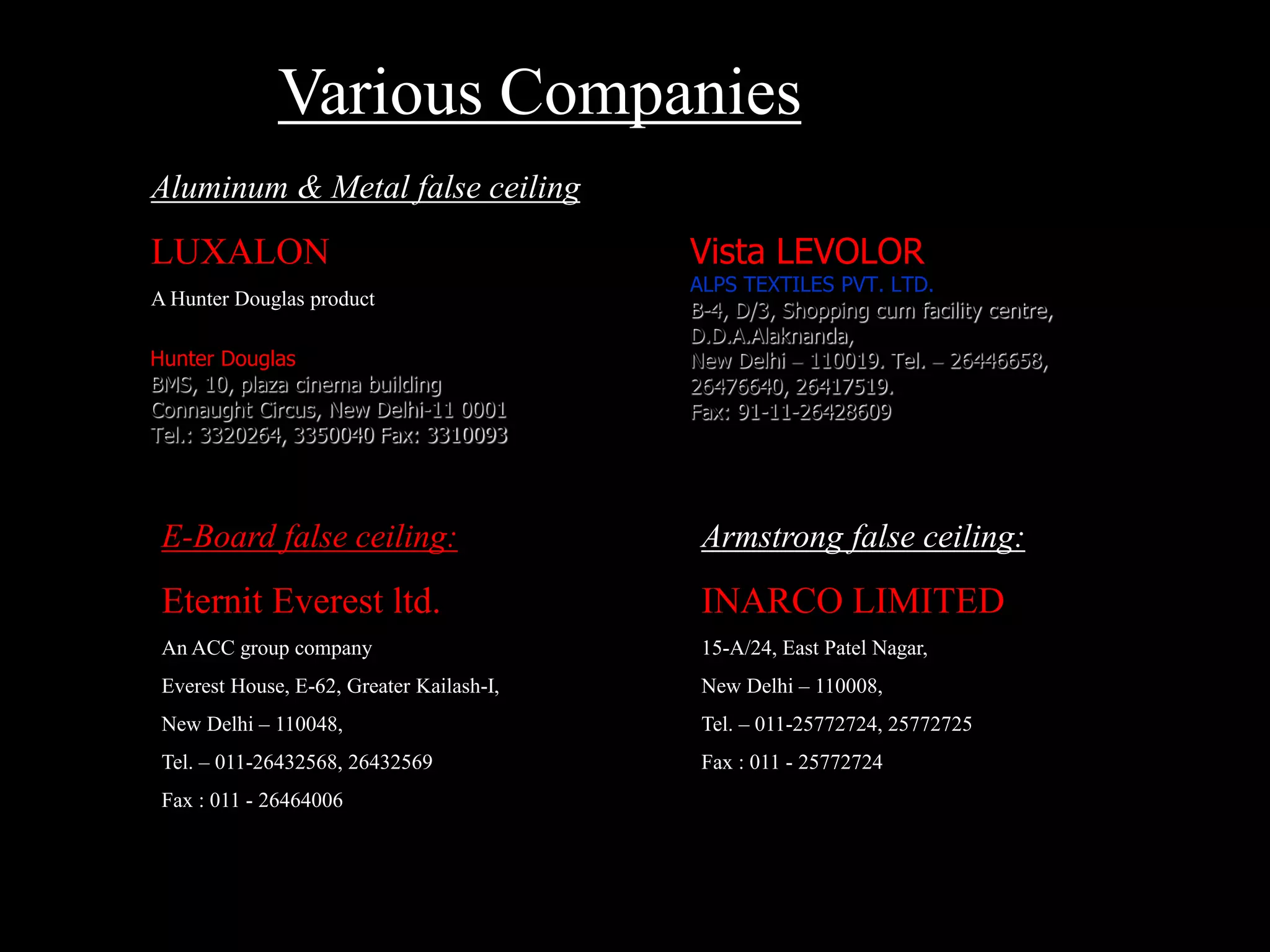 Various Companies

Aluminum & Metal false ceiling

LUXALON

A Hunter Douglas product

Hunter Douglas
BMS, 10, plaza cinema building
Connaught Circus, New Delhi-11 0001
Tel.: 3320264, 3350040 Fax: 3310093

Vista LEVOLOR
ALPS TEXTILES PVT. LTD.
B-4, D/3, Shopping cum facility centre,
D.D.A.Alaknanda,
New Delhi – 110019. Tel. – 26446658,
26476640, 26417519.
Fax: 91-11-26428609

E-Board false ceiling:

Eternit Everest ltd.

An ACC group company

Everest House, E-62, Greater Kailash-I,

New Delhi – 110048,

Tel. – 011-26432568, 26432569

Fax : 011 - 26464006

Armstrong false ceiling:

INARCO LIMITED

15-A/24, East Patel Nagar,

New Delhi – 110008,

Tel. – 011-25772724, 25772725

Fax : 011 - 25772724